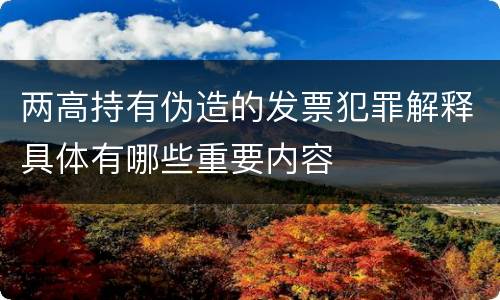 两高持有伪造的发票犯罪解释具体有哪些重要内容